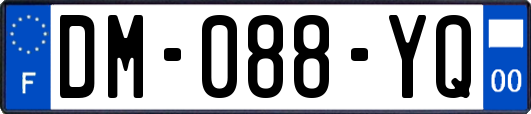 F
DM-088-YQ
00